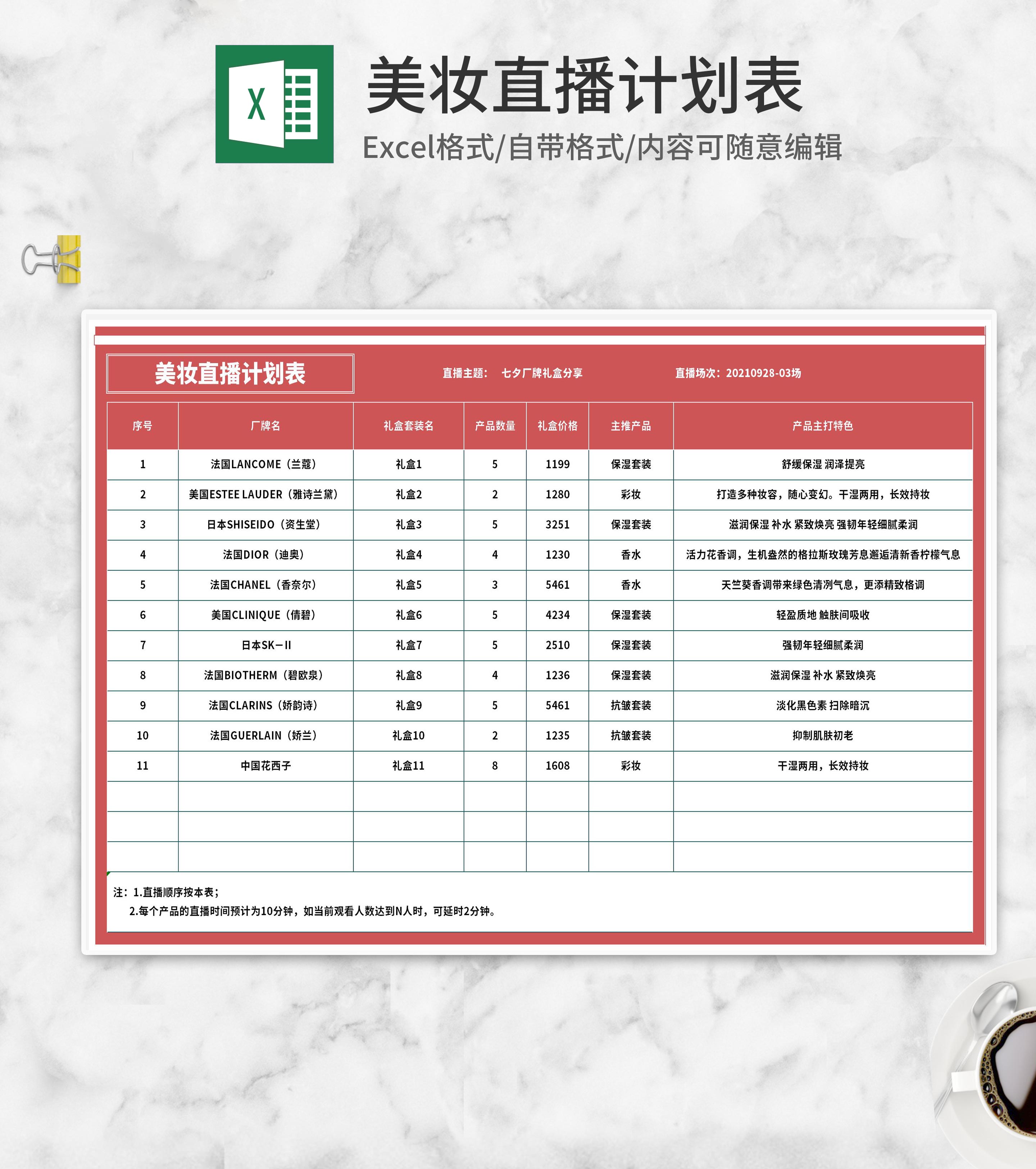 X

美妆直播计划表

Excel格式/自带格式/内容可随意编辑

美妆直播计划表

直播主题： 七夕厂牌礼盒分享

直播场次：20210928-03场

| 序号 | 厂牌名 | 礼盒套装名 | 产品数量 | 礼盒价格 | 主推产品 | 产品主打特色 |
|---|---|---|---|---|---|---|
| 1 | 法国LANCOME（兰蔻） | 礼盒1 | 5 | 1199 | 保湿套装 | 舒缓保湿 润泽提亮 |
| 2 | 美国ESTEE LAUDER（雅诗兰黛） | 礼盒2 | 2 | 1280 | 彩妆 | 打造多种妆容，随心变幻。干湿两用，长效持妆 |
| 3 | 日本SHISEIDO（资生堂） | 礼盒3 | 5 | 3251 | 保湿套装 | 滋润保湿 补水 紧致焕亮 强韧年轻细腻柔润 |
| 4 | 法国DIOR（迪奥） | 礼盒4 | 4 | 1230 | 香水 | 活力花香调，生机盎然的格拉斯玫瑰芳息邂逅清新香柠檬气息 |
| 5 | 法国CHANEL（香奈尔） | 礼盒5 | 3 | 5461 | 香水 | 天竺葵香调带来绿色清冽气息，更添精致格调 |
| 6 | 美国CLINIQUE（倩碧） | 礼盒6 | 5 | 4234 | 保湿套装 | 轻盈质地 触肤间吸收 |
| 7 | 日本SK－II | 礼盒7 | 5 | 2510 | 保湿套装 | 强韧年轻细腻柔润 |
| 8 | 法国BIOTHERM（碧欧泉） | 礼盒8 | 4 | 1236 | 保湿套装 | 滋润保湿 补水 紧致焕亮 |
| 9 | 法国CLARINS（娇韵诗） | 礼盒9 | 5 | 5461 | 抗皱套装 | 淡化黑色素 扫除暗沉 |
| 10 | 法国GUERLAIN（娇兰） | 礼盒10 | 2 | 1235 | 抗皱套装 | 抑制肌肤初老 |
| 11 | 中国花西子 | 礼盒11 | 8 | 1608 | 彩妆 | 干湿两用，长效持妆 |
| | | | | | | |
| | | | | | | |
| | | | | | | |

注：1.直播顺序按本表；
2.每个产品的直播时间预计为10分钟，如当前观看人数达到N人时，可延时2分钟。